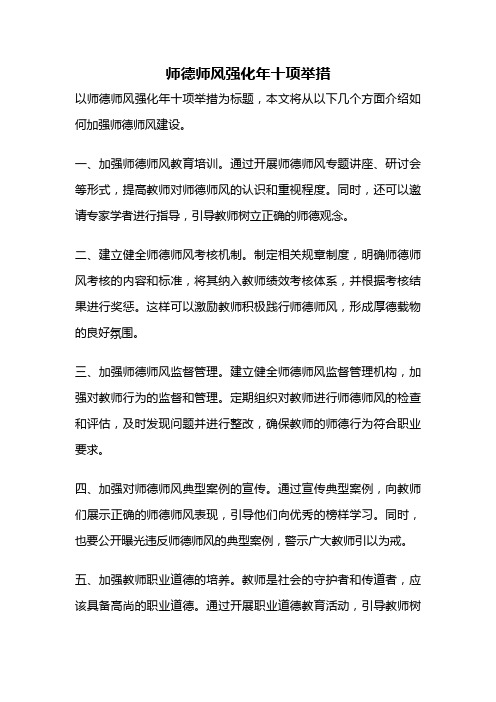 师德师风强化年十项举措

以师德师风强化年十项举措为标题，本文将从以下几个方面介绍如何加强师德师风建设。

一、加强师德师风教育培训。通过开展师德师风专题讲座、研讨会等形式，提高教师对师德师风的认识和重视程度。同时，还可以邀请专家学者进行指导，引导教师树立正确的师德观念。

二、建立健全师德师风考核机制。制定相关规章制度，明确师德师风考核的内容和标准，将其纳入教师绩效考核体系，并根据考核结果进行奖惩。这样可以激励教师积极践行师德师风，形成厚德载物的良好氛围。

三、加强师德师风监督管理。建立健全师德师风监督管理机构，加强对教师行为的监督和管理。定期组织对教师进行师德师风的检查和评估，及时发现问题并进行整改，确保教师的师德行为符合职业要求。

四、加强对师德师风典型案例的宣传。通过宣传典型案例，向教师们展示正确的师德师风表现，引导他们向优秀的榜样学习。同时，也要公开曝光违反师德师风的典型案例，警示广大教师引以为戒。

五、加强教师职业道德的培养。教师是社会的守护者和传道者，应该具备高尚的职业道德。通过开展职业道德教育活动，引导教师树